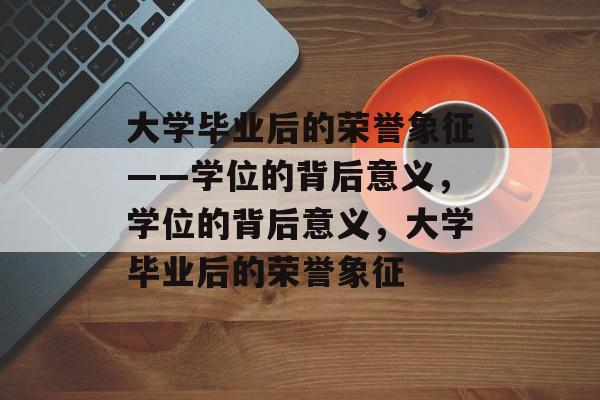 大学毕业后的荣誉象征——学位的背后意义，学位的背后意义，大学毕业后的荣誉象征